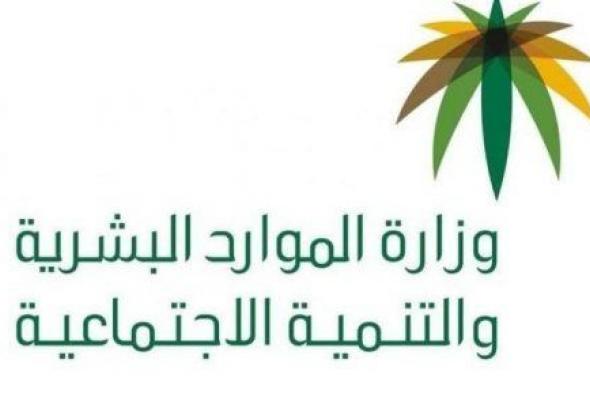 وزارة الموارد البشرية
والتنمية الاجتماعية